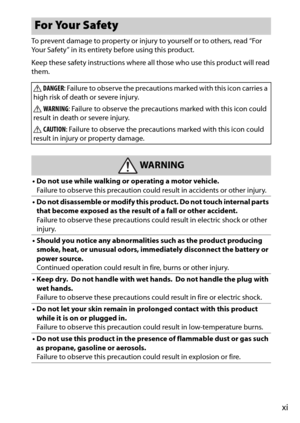 For Your Safety

To prevent damage to property or injury to yourself or to others, read "For Your Safety" in its entirety before using this product.

Keep these safety instructions where all those who use this product will read them.

DANGER: Failure to observe the precautions marked with this icon carries a high risk of death or severe injury.

WARNING: Failure to observe the precautions marked with this icon could result in death or severe injury.

CAUTION: Failure to observe the precautions marked with this icon could result in injury or property damage.

WARNING

• Do not use while walking or operating a motor vehicle.
Failure to observe this precaution could result in accidents or other injury.

• Do not disassemble or modify this product. Do not touch internal parts that become exposed as the result of a fall or other accident.
Failure to observe these precautions could result in electric shock or other injury.

• Should you notice any abnormalities such as the product producing smoke, heat, or unusual odors, immediately disconnect the battery or power source.
Continued operation could result in fire, burns or other injury.

• Keep dry. Do not handle with wet hands. Do not handle the plug with wet hands.
Failure to observe these precautions could result in fire or electric shock.

• Do not let your skin remain in prolonged contact with this product while it is on or plugged in.
Failure to observe this precaution could result in low-temperature burns.

• Do not use this product in the presence of flammable dust or gas such as propane, gasoline or aerosols.
Failure to observe this precaution could result in explosion or fire.

xi